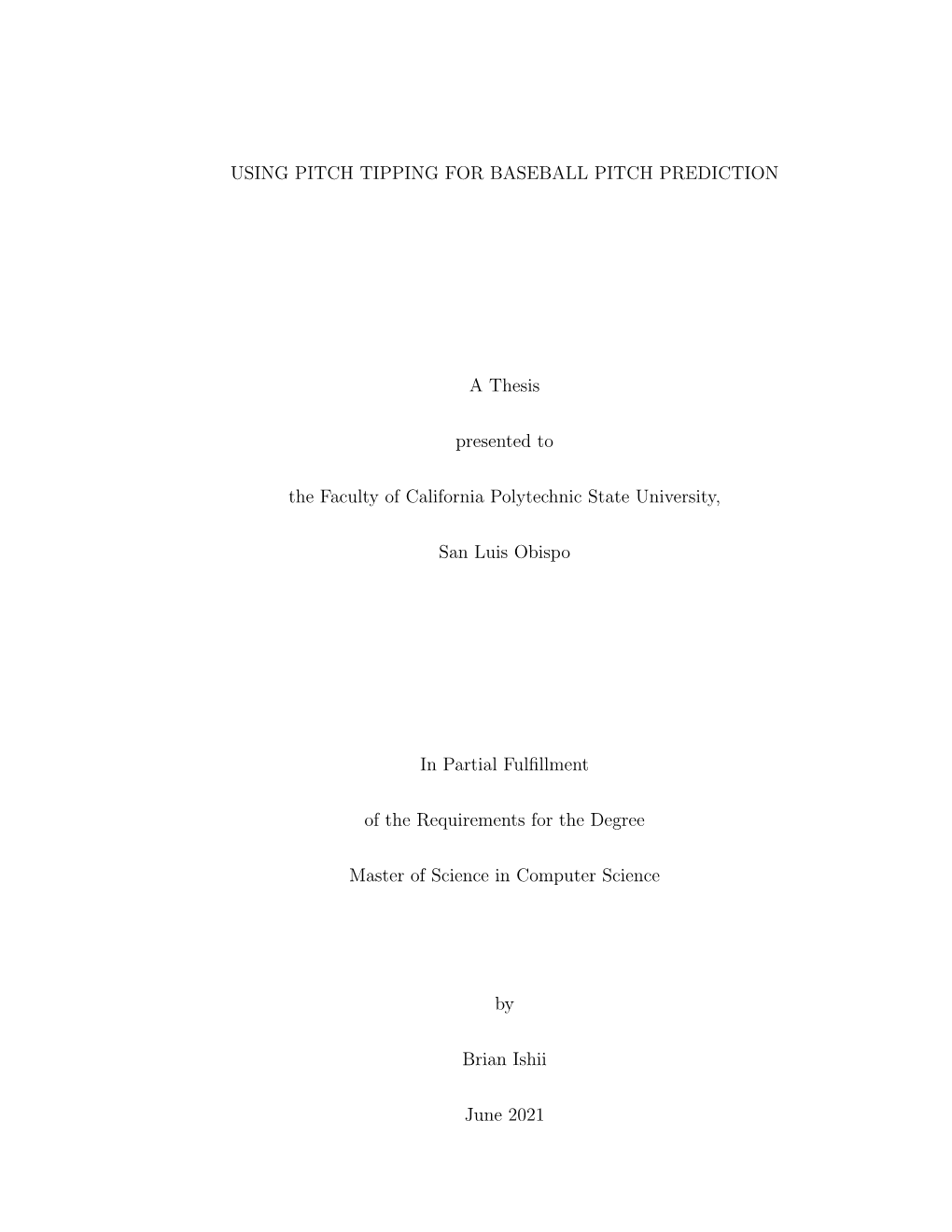 USING PITCH TIPPING FOR BASEBALL PITCH PREDICTION

A Thesis

presented to

the Faculty of California Polytechnic State University,

San Luis Obispo

In Partial Fulfillment

of the Requirements for the Degree

Master of Science in Computer Science

by

Brian Ishii

June 2021